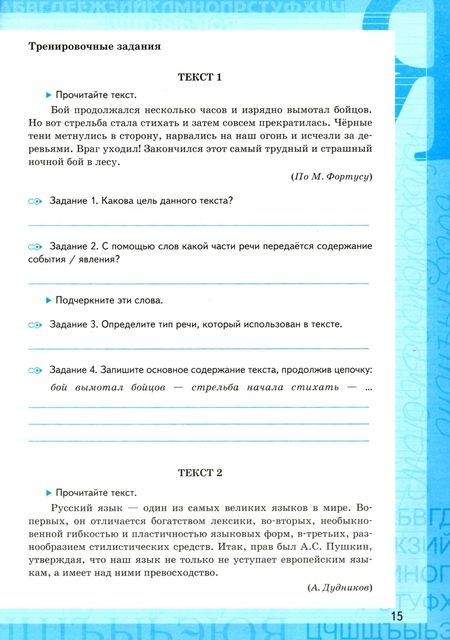 Тренировочные задания

ТЕКСТ 1

Прочитайте текст.

Бой продолжался несколько часов и изрядно вымотал бойцов. Но вот стрельба стала стихать и затем совсем прекратилась. Чёрные тени метнулись в сторону, нарвались на наш огонь и исчезли за деревьями. Враг уходил! Закончился этот самый трудный и страшный ночной бой в лесу.

(По М. Фортусу)

Задание 1. Какова цель данного текста?

Задание 2. С помощью слов какой части речи передаётся содержание события / явления?

Подчеркните эти слова.

Задание 3. Определите тип речи, который использован в тексте.

Задание 4. Запишите основное содержание текста, продолжив цепочку: бой вымотал бойцов — стрельба начала стихать — ...

ТЕКСТ 2

Прочитайте текст.

Русский язык — один из самых великих языков в мире. Во-первых, он отличается богатством лексики, во-вторых, необыкновенной гибкостью и пластичностью языковых форм, в-третьих, разнообразием стилистических средств. Итак, прав был А.С. Пушкин, утверждая, что наш язык не только не уступает европейским языкам, а имеет над ними превосходство.

(А. Дудников)

15